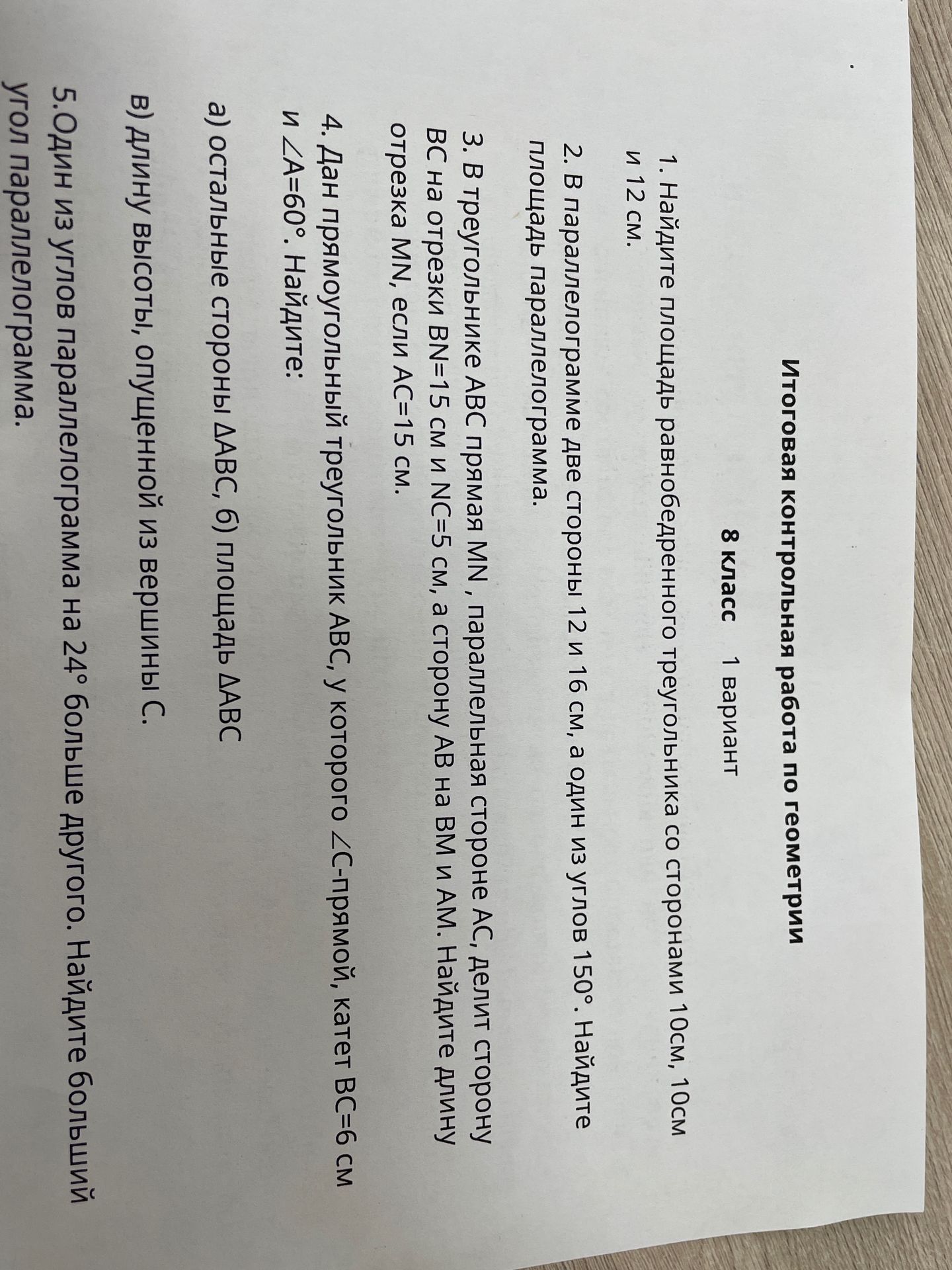 Итоговая контрольная работа по геометрии

8 класс 1 вариант

1. Найдите площадь равнобедренного треугольника со сторонами 10см, 10см и 12 см.

2. В параллелограмме две стороны 12 и 16 см, а один из углов 150°. Найдите площадь параллелограмма.

3. В треугольнике ABC прямая MN , параллельная стороне AC, делит сторону BC на отрезки BN=15 см и NC=5 см, а сторону AB на BM и AM. Найдите длину отрезка MN, если AC=15 см.

4. Дан прямоугольный треугольник ABC, у которого $\angle C$-прямой, катет BC=6 см и $\angle A=60°$. Найдите:

а) остальные стороны $\Delta ABC$, б) площадь $\Delta ABC$

в) длину высоты, опущенной из вершины C.

5.Один из углов параллелограмма на 24° больше другого. Найдите больший угол параллелограмма.